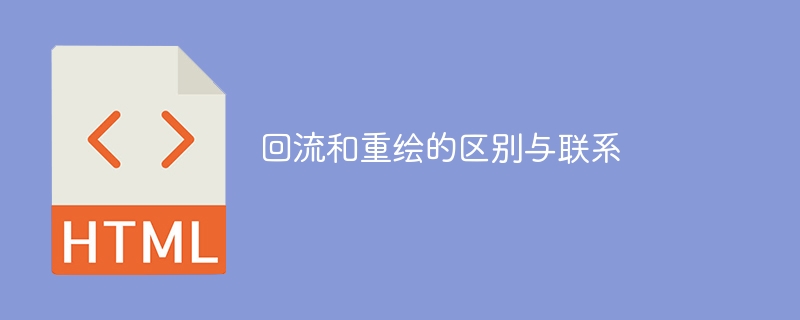 < >

HTML

回流和重绘的区别与联系